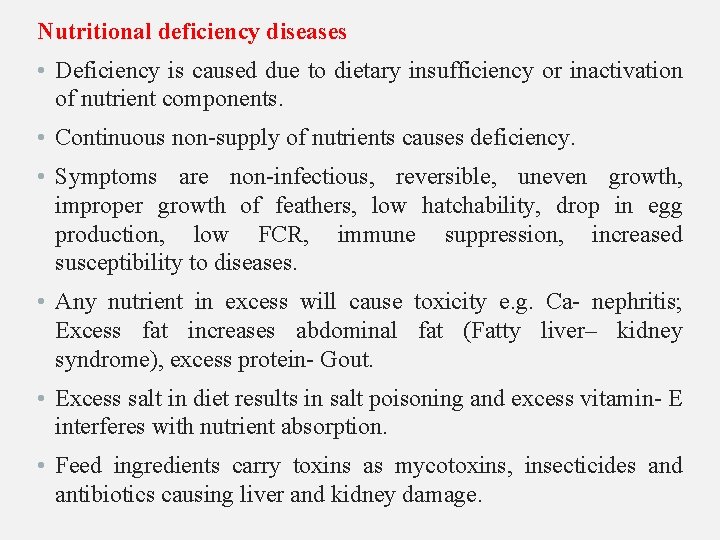 Nutritional deficiency diseases

• Deficiency is caused due to dietary insufficiency or inactivation of nutrient components.

• Continuous non-supply of nutrients causes deficiency.

• Symptoms are non-infectious, reversible, uneven growth, improper growth of feathers, low hatchability, drop in egg production, low FCR, immune suppression, increased susceptibility to diseases.

• Any nutrient in excess will cause toxicity e.g. Ca- nephritis; Excess fat increases abdominal fat (Fatty liver– kidney syndrome), excess protein- Gout.

• Excess salt in diet results in salt poisoning and excess vitamin- E interferes with nutrient absorption.

• Feed ingredients carry toxins as mycotoxins, insecticides and antibiotics causing liver and kidney damage.